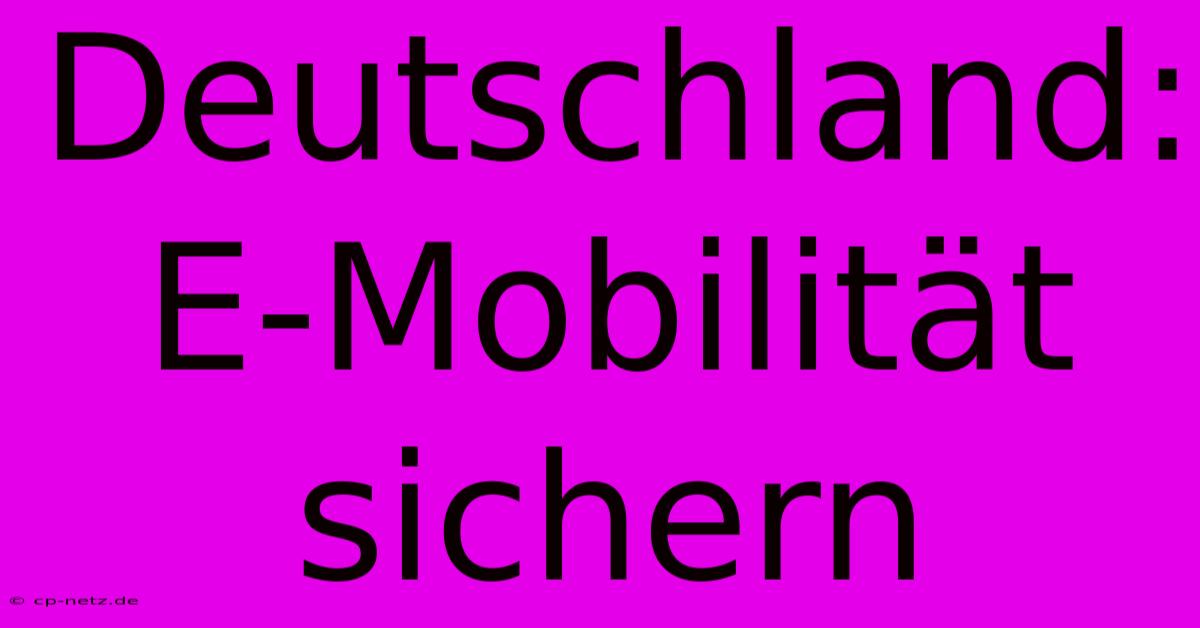 Deutschland: E-Mobilität sichern

© cp-netz.de